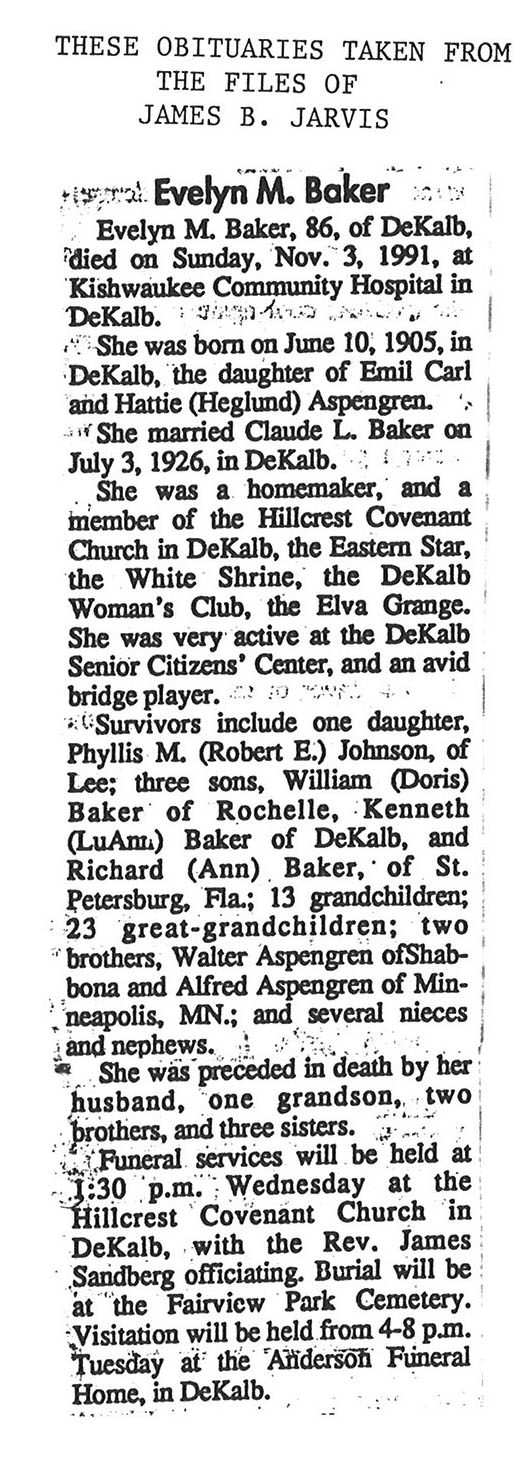 THESE OBITUARIES TAKEN FROM THE FILES OF JAMES B. JARVIS

Evelyn M. Baker

Evelyn M. Baker, 86, of DeKalb, died on Sunday, Nov. 3, 1991, at Kishwaukee Community Hospital in DeKalb.

She was born on June 10, 1905, in DeKalb, the daughter of Emil Carl and Hattie (Heglund) Aspengren.

She married Claude L. Baker on July 3, 1926, in DeKalb.

She was a homemaker, and a member of the Hillcrest Covenant Church in DeKalb, the Eastern Star, the White Shrine, the DeKalb Woman's Club, the Elva Grange. She was very active at the DeKalb Senior Citizens' Center, and an avid bridge player.

Survivors include one daughter, Phyllis M. (Robert E.) Johnson, of Lee; three sons, William (Doris) Baker of Rochelle, Kenneth (LuAnn) Baker of DeKalb, and Richard (Ann) Baker, of St. Petersburg, Fla.; 13 grandchildren; 23 great-grandchildren; two brothers, Walter Aspengren ofShabbona and Alfred Aspengren of Minneapolis, MN.; and several nieces and nephews.

She was preceded in death by her husband, one grandson, two brothers, and three sisters.

Funeral services will be held at 1:30 p.m. Wednesday at the Hillcrest Covenant Church in DeKalb, with the Rev. James Sandberg officiating. Burial will be at the Fairview Park Cemetery. Visitation will be held from 4-8 p.m. Tuesday at the Anderson Funeral Home, in DeKalb.